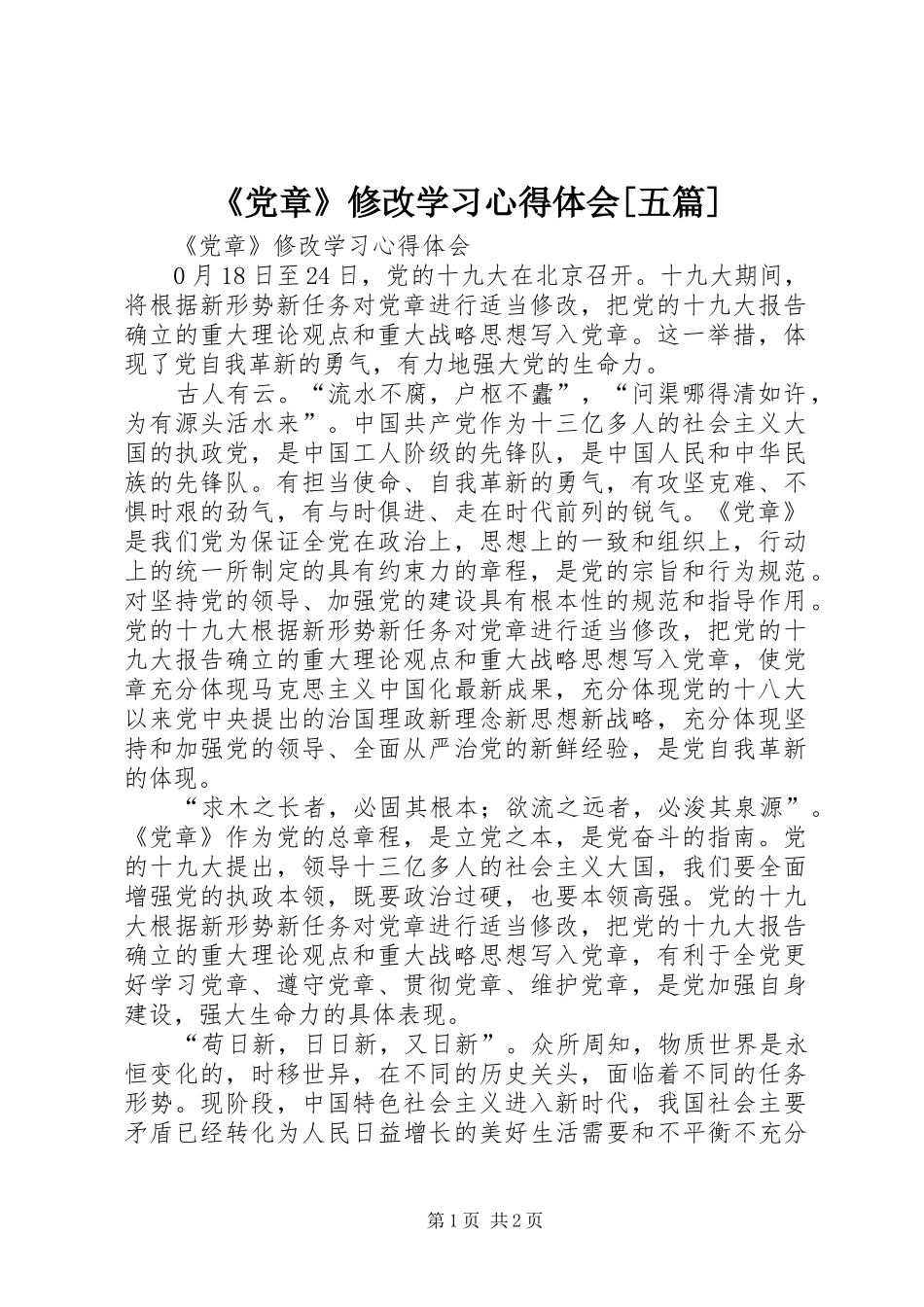 《党章》修改学习心得体会[五篇]

《党章》修改学习心得体会

0月18日至24日，党的十九大在北京召开。十九大期间，将根据新形势新任务对党章进行适当修改，把党的十九大报告确立的重大理论观点和重大战略思想写入党章。这一举措，体现了党自我革新的勇气，有力地强大党的生命力。

古人有云。“流水不腐，户枢不蠹”，“问渠哪得清如许，为有源头活水来”。中国共产党作为十三亿多人的社会主义大国的执政党，是中国工人阶级的先锋队，是中国人民和中华民族的先锋队。有担当使命、自我革新的勇气，有攻坚克难、不惧时艰的劲气，有与时俱进、走在时代前列的锐气。《党章》是我们党为保证全党在政治上，思想上的一致和组织上，行动上的统一所制定的具有约束力的章程，是党的宗旨和行为规范。对坚持党的领导、加强党的建设具有根本性的规范和指导作用。党的十九大根据新形势新任务对党章进行适当修改，把党的十九大报告确立的重大理论观点和重大战略思想写入党章，使党章充分体现马克思主义中国化最新成果，充分体现党的十八大以来党中央提出的治国理政新理念新思想新战略，充分体现坚持和加强党的领导、全面从严治党的新鲜经验，是党自我革新的体现。

“求木之长者，必固其根本；欲流之远者，必浚其泉源”。《党章》作为党的总章程，是立党之本，是党奋斗的指南。党的十九大提出，领导十三亿多人的社会主义大国，我们要全面增强党的执政本领，既要政治过硬，也要本领高强。党的十九大根据新形势新任务对党章进行适当修改，把党的十九大报告确立的重大理论观点和重大战略思想写入党章，有利于全党更好学习党章、遵守党章、贯彻党章、维护党章，是党加强自身建设，强大生命力的具体表现。

“苟日新，日日新，又日新”。众所周知，物质世界是永恒变化的，时移世异，在不同的历史关头，面临着不同的任务形势。现阶段，中国特色社会主义进入新时代，我国社会主要矛盾已经转化为人民日益增长的美好生活需要和不平衡不充分

第1页 共2页